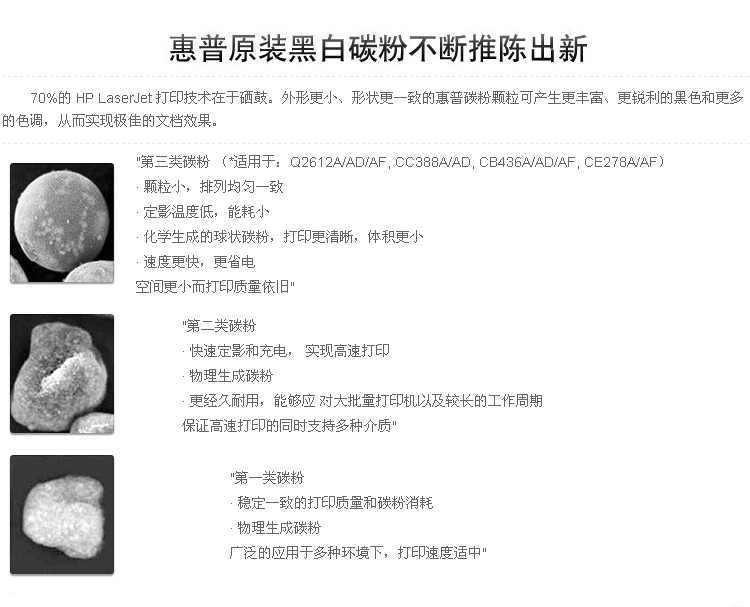 惠普原装黑白碳粉不断推陈出新

70%的 HP LaserJet 打印技术在于硒鼓。外形更小、形状更一致的惠普碳粉颗粒可产生更丰富、更锐利的黑色和更多的色调，从而实现极佳的文档效果。

"第三类碳粉 （*适用于：Q2612A/AD/AF, CC388A/AD, CB436A/AD/AF, CE278A/AF）
· 颗粒小，排列均匀一致
· 定影温度低，能耗小
· 化学生成的球状碳粉，打印更清晰，体积更小
· 速度更快，更省电
空间更小而打印质量依旧"

"第二类碳粉
· 快速定影和充电， 实现高速打印
· 物理生成碳粉
· 更经久耐用，能够应 对大批量打印机以及较长的工作周期
保证高速打印的同时支持多种介质"

"第一类碳粉
· 稳定一致的打印质量和碳粉消耗
· 物理生成碳粉
广泛的应用于多种环境下，打印速度适中"